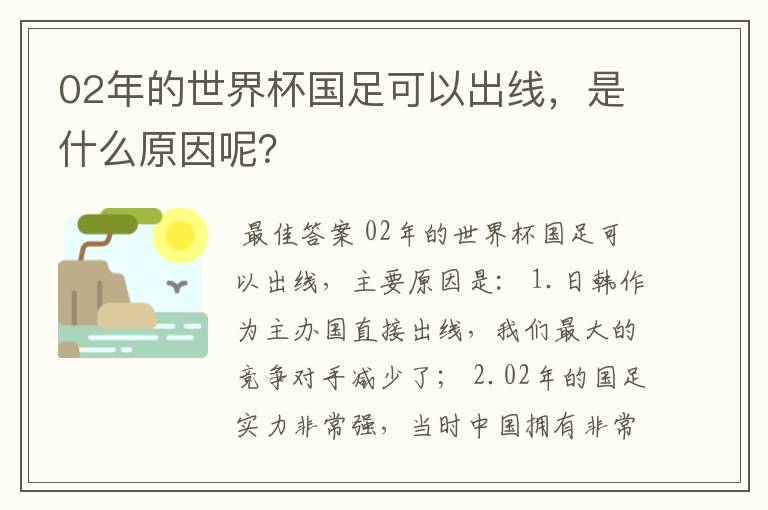 02年的世界杯国足可以出线，是什么原因呢?

最佳答案 02年的世界杯国足可以出线，主要原因是： 1.日韩作为主办国直接出线，我们最大的竞争对手减少了； 2.02年的国足实力非常强，当时中国拥有非常